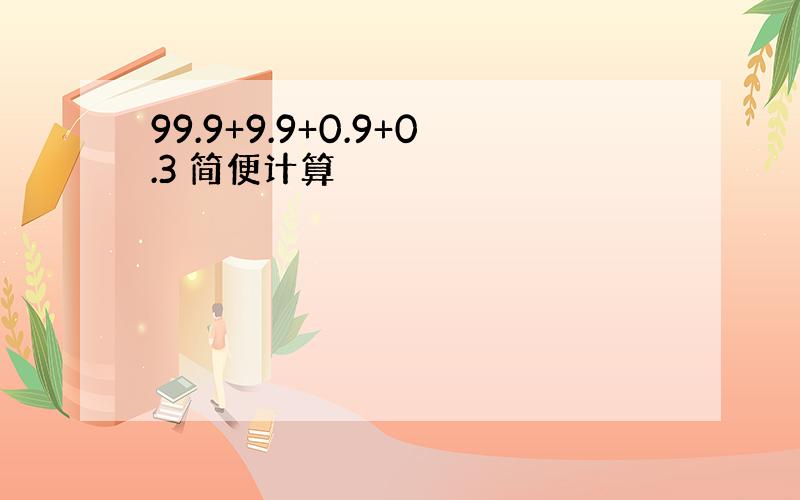 $99.9+9.9+0.9+0.3$ 简便计算